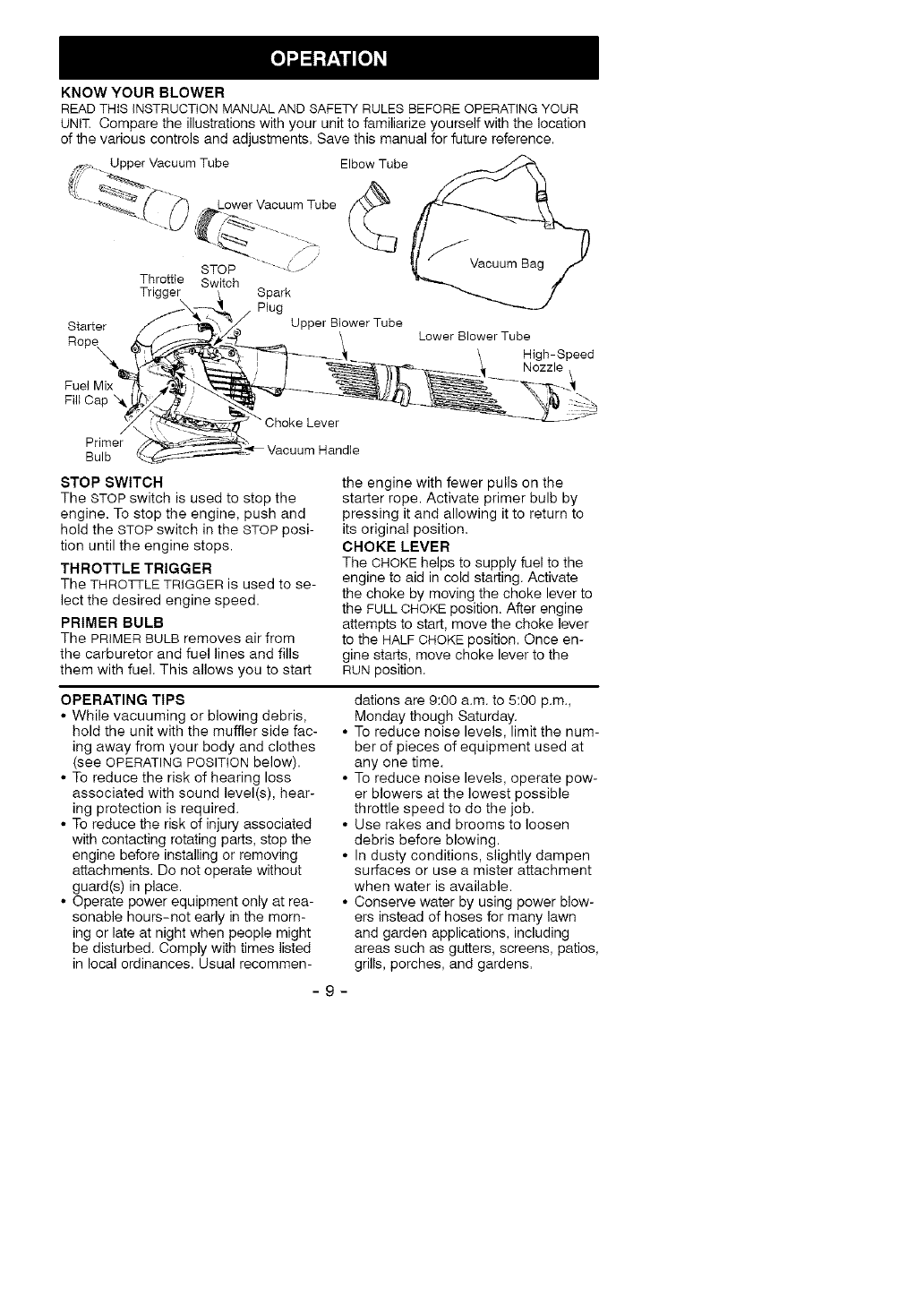 OPERATION

KNOW YOUR BLOWER
READ THIS INSTRUCTION MANUAL AND SAFETY RULES BEFORE OPERATING YOUR UNIT. Compare the illustrations with your unit to familiarize yourself with the location of the various controls and adjustments. Save this manual for future reference.

Upper Vacuum Tube
Elbow Tube
Lower Vacuum Tube
Vacuum Bag
Throttle Trigger
STOP Switch
Spark Plug
Starter Rope
Upper Blower Tube
Lower Blower Tube
High-Speed Nozzle
Fuel Mix Fill Cap
Choke Lever
Primer Bulb
Vacuum Handle

STOP SWITCH
The STOP switch is used to stop the engine. To stop the engine, push and hold the STOP switch in the STOP position until the engine stops.

THROTTLE TRIGGER
The THROTTLE TRIGGER is used to select the desired engine speed.

PRIMER BULB
The PRIMER BULB removes air from the carburetor and fuel lines and fills them with fuel. This allows you to start the engine with fewer pulls on the starter rope. Activate primer bulb by pressing it and allowing it to return to its original position.

CHOKE LEVER
The CHOKE helps to supply fuel to the engine to aid in cold starting. Activate the choke by moving the choke lever to the FULL CHOKE position. After engine attempts to start, move the choke lever to the HALF CHOKE position. Once engine starts, move choke lever to the RUN position.

OPERATING TIPS
• While vacuuming or blowing debris, hold the unit with the muffler side facing away from your body and clothes (see OPERATING POSITION below).
• To reduce the risk of hearing loss associated with sound level(s), hearing protection is required.
• To reduce the risk of injury associated with contacting rotating parts, stop the engine before installing or removing attachments. Do not operate without guard(s) in place.
• Operate power equipment only at reasonable hours-not early in the morning or late at night when people might be disturbed. Comply with times listed in local ordinances. Usual recommendations are 9:00 a.m. to 5:00 p.m., Monday though Saturday.
• To reduce noise levels, limit the number of pieces of equipment used at any one time.
• To reduce noise levels, operate power blowers at the lowest possible throttle speed to do the job.
• Use rakes and brooms to loosen debris before blowing.
• In dusty conditions, slightly dampen surfaces or use a mister attachment when water is available.
• Conserve water by using power blowers instead of hoses for many lawn and garden applications, including areas such as gutters, screens, patios, grills, porches, and gardens.

- 9 -